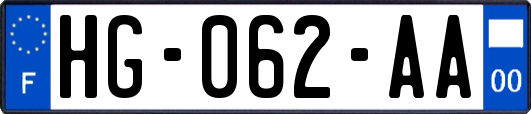 F
HG-062-AA
00